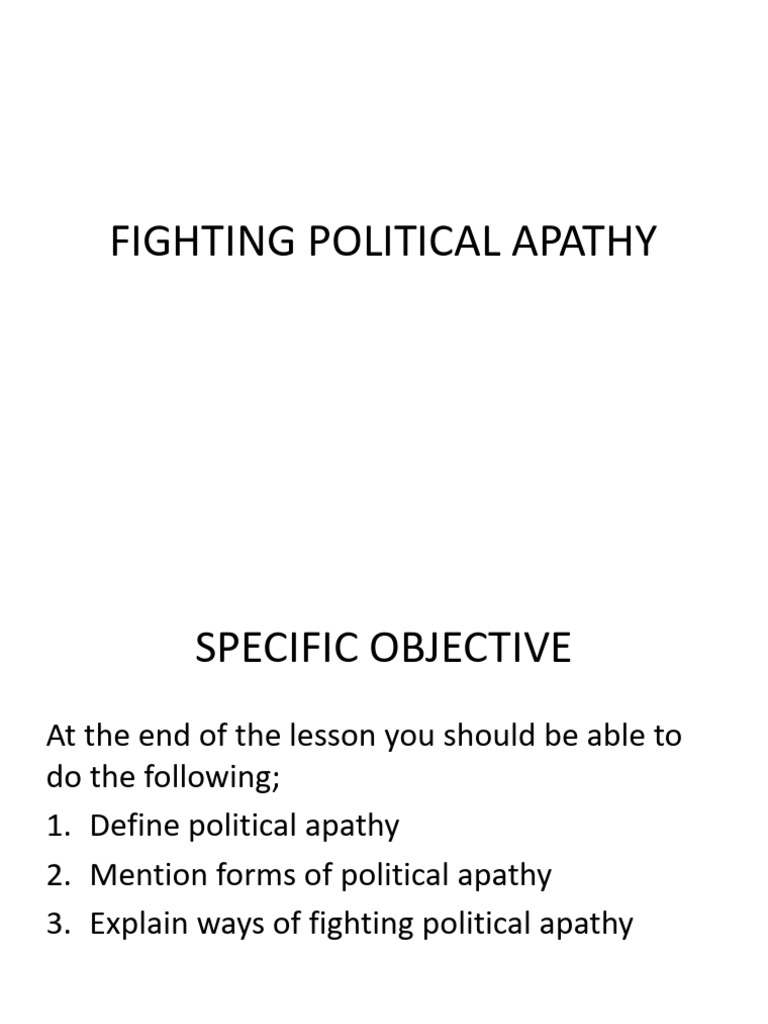 FIGHTING POLITICAL APATHY

SPECIFIC OBJECTIVE

At the end of the lesson you should be able to do the following;

1. Define political apathy
2. Mention forms of political apathy
3. Explain ways of fighting political apathy